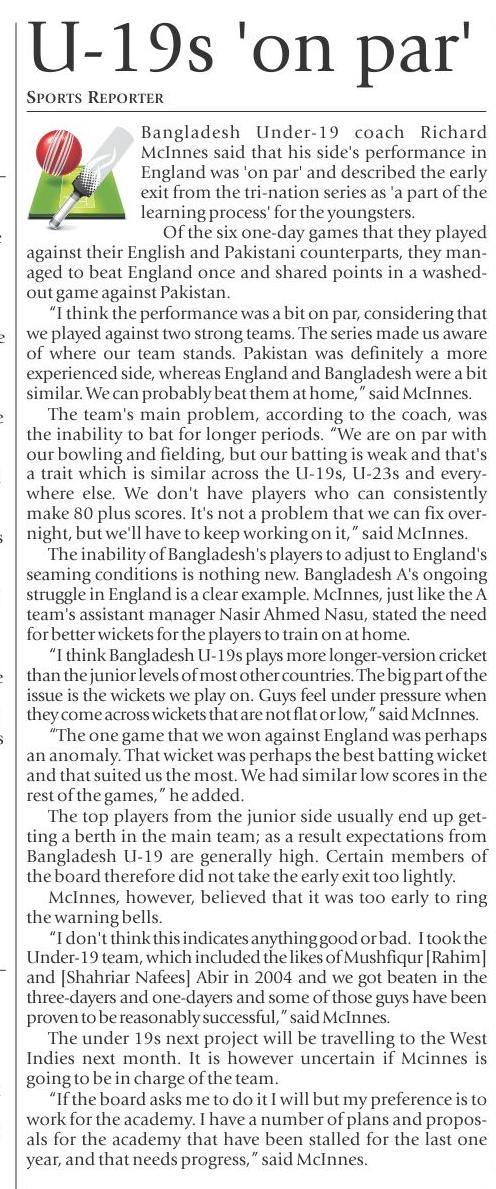 U-19s 'on par'

SPORTS REPORTER

Bangladesh Under-19 coach Richard McInnes said that his side's performance in England was 'on par' and described the early exit from the tri-nation series as 'a part of the learning process' for the youngsters.

Of the six one-day games that they played against their English and Pakistani counterparts, they managed to beat England once and shared points in a washed-out game against Pakistan.

"I think the performance was a bit on par, considering that we played against two strong teams. The series made us aware of where our team stands. Pakistan was definitely a more experienced side, whereas England and Bangladesh were a bit similar. We can probably beat them at home," said McInnes.

The team's main problem, according to the coach, was the inability to bat for longer periods. "We are on par with our bowling and fielding, but our batting is weak and that's a trait which is similar across the U-19s, U-23s and everywhere else. We don't have players who can consistently make 80 plus scores. It's not a problem that we can fix overnight, but we'll have to keep working on it," said McInnes.

The inability of Bangladesh's players to adjust to England's seaming conditions is nothing new. Bangladesh A's ongoing struggle in England is a clear example. McInnes, just like the A team's assistant manager Nasir Ahmed Nasu, stated the need for better wickets for the players to train on at home.

"I think Bangladesh U-19s plays more longer-version cricket than the junior levels of most other countries. The big part of the issue is the wickets we play on. Guys feel under pressure when they come across wickets that are not flat or low," said McInnes.

"The one game that we won against England was perhaps an anomaly. That wicket was perhaps the best batting wicket and that suited us the most. We had similar low scores in the rest of the games," he added.

The top players from the junior side usually end up getting a berth in the main team; as a result expectations from Bangladesh U-19 are generally high. Certain members of the board therefore did not take the early exit too lightly.

McInnes, however, believed that it was too early to ring the warning bells.

"I don't think this indicates anything good or bad. I took the Under-19 team, which included the likes of Mushfiqur [Rahim] and [Shahriar Nafees] Abir in 2004 and we got beaten in the three-dayers and one-dayers and some of those guys have been proven to be reasonably successful," said McInnes.

The under 19s next project will be travelling to the West Indies next month. It is however uncertain if Mcinnes is going to be in charge of the team.

"If the board asks me to do it I will but my preference is to work for the academy. I have a number of plans and proposals for the academy that have been stalled for the last one year, and that needs progress," said McInnes.